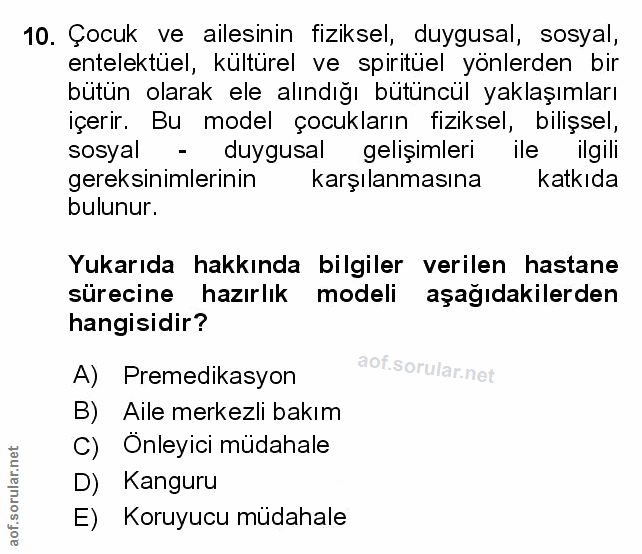 10. Çocuk ve ailesinin fiziksel, duygusal, sosyal, entelektüel, kültürel ve spiritüel yönlerden bir bütün olarak ele alındığı bütüncül yaklaşımları içerir. Bu model çocukların fiziksel, bilişsel, sosyal - duygusal gelişimleri ile ilgili gereksinimlerinin karşılanmasına katkıda bulunur.

Yukarıda hakkında bilgiler verilen hastane sürecine hazırlık modeli aşağıdakilerden hangisidir?

aof.sorular.net

A) Premedikasyon
B) Aile merkezli bakım
C) Önleyici müdahale
D) Kanguru
E) Koruyucu müdahale

aof.sorular.net